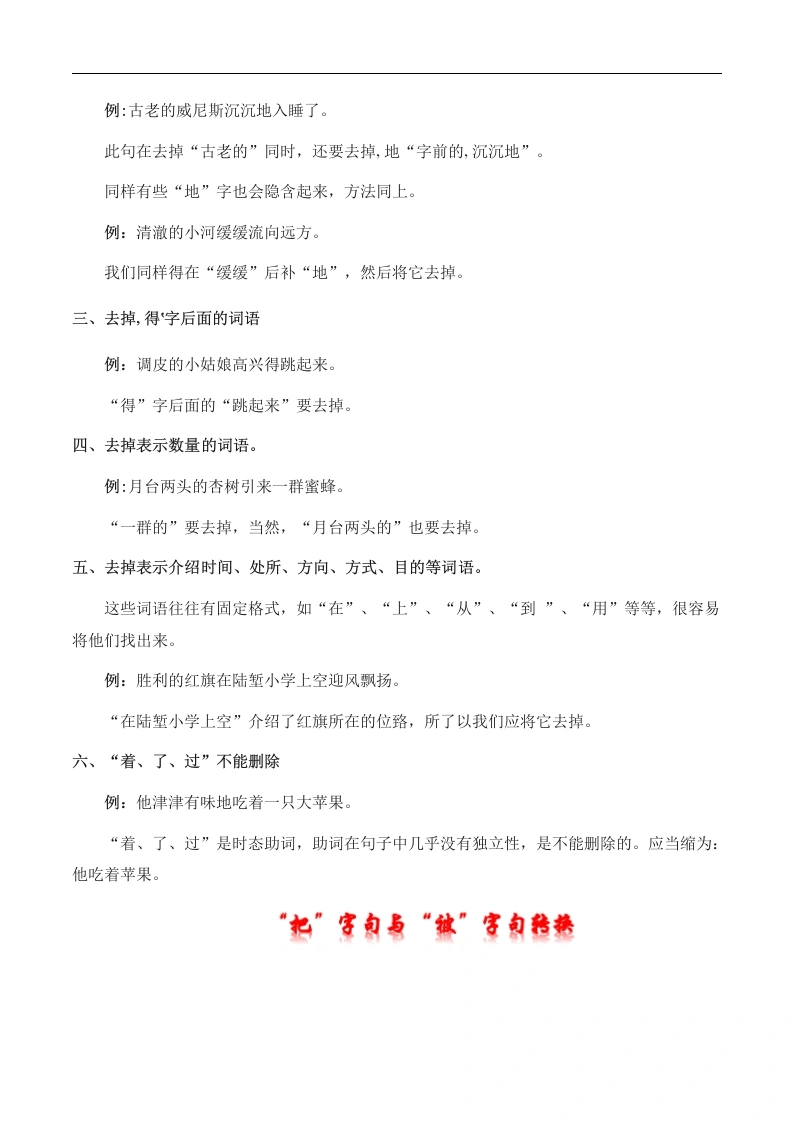 例:古老的威尼斯沉沉地入睡了。

此句在去掉“古老的”同时，还要去掉,地“字前的,沉沉地”。

同样有些“地”字也会隐含起来，方法同上。

例：清澈的小河缓缓流向远方。

我们同样得在“缓缓”后补“地”，然后将它去掉。

三、去掉,得'字后面的词语

例：调皮的小姑娘高兴得跳起来。

“得”字后面的“跳起来”要去掉。

四、去掉表示数量的词语。

例:月台两头的杏树引来一群蜜蜂。

“一群的”要去掉，当然，“月台两头的”也要去掉。

五、去掉表示介绍时间、处所、方向、方式、目的等词语。

这些词语往往有固定格式，如“在”、“上”、“从”、“到 ”、“用”等等，很容易将他们找出来。

例：胜利的红旗在陆堑小学上空迎风飘扬。

“在陆堑小学上空”介绍了红旗所在的位路，所了以我们应将它去掉。

六、“着、了、过”不能删除

例：他津津有味地吃着一只大苹果。

“着、了、过”是时态助词，助词在句子中几乎没有独立性，是不能删除的。应当缩为：他吃着苹果。

“把”字句与“被”字句转换